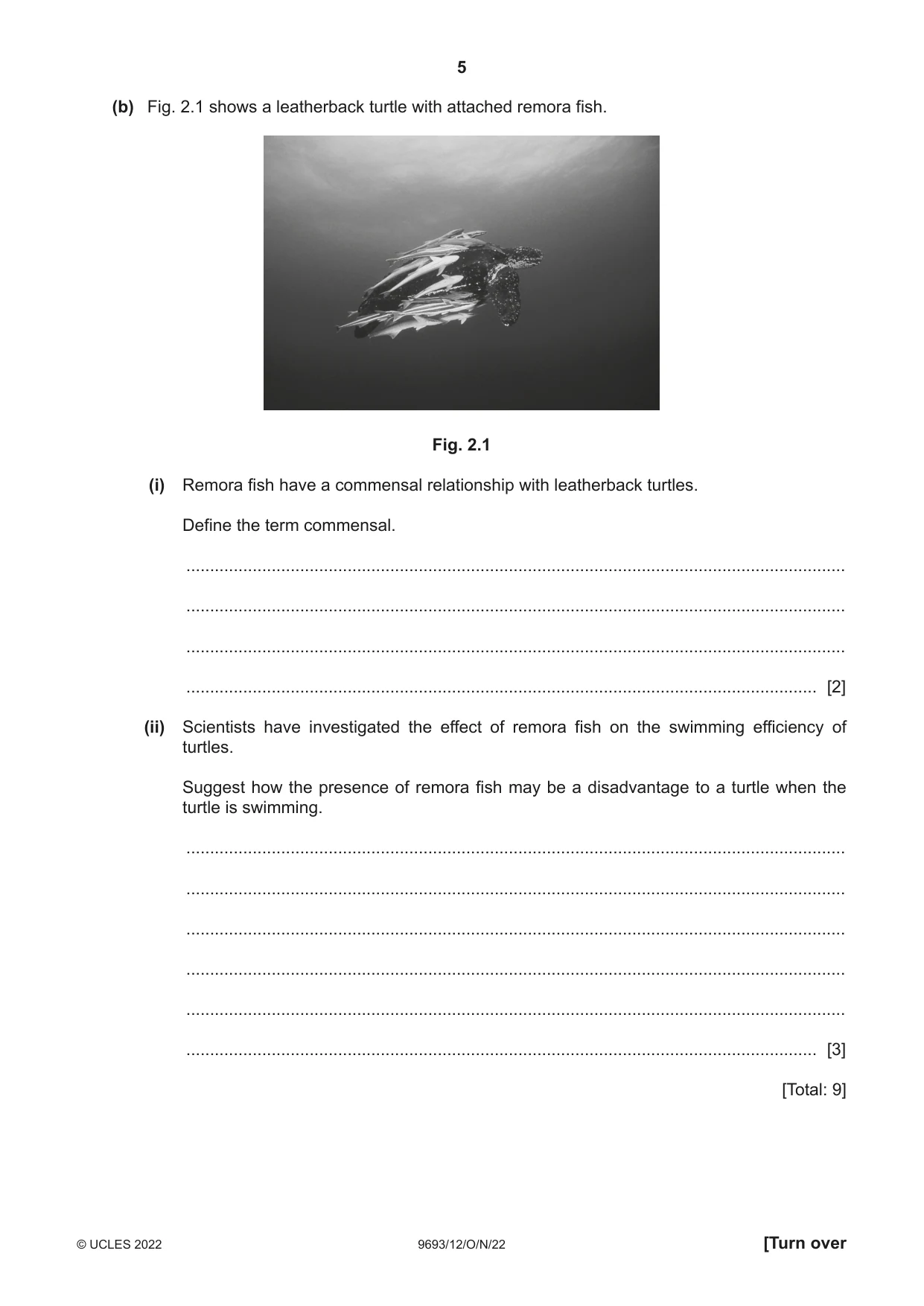 5

(b) Fig. 2.1 shows a leatherback turtle with attached remora fish.

Fig. 2.1

(i) Remora fish have a commensal relationship with leatherback turtles.

Define the term commensal.

____

____

____

____ [2]

(ii) Scientists have investigated the effect of remora fish on the swimming efficiency of turtles.

Suggest how the presence of remora fish may be a disadvantage to a turtle when the turtle is swimming.

____

____

____

____

____

____ [3]

[Total: 9]

© UCLES 2022 9693/12/O/N/22 [Turn over